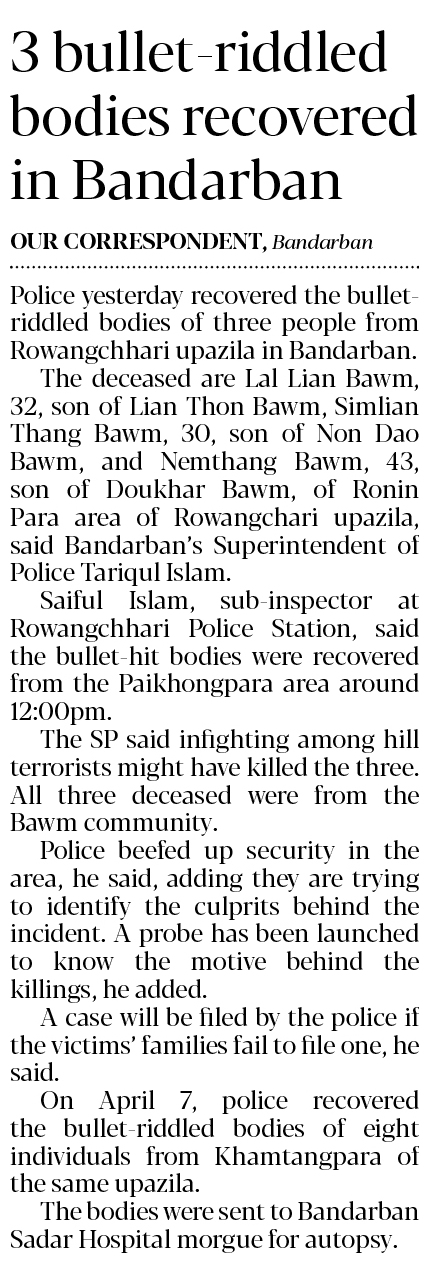 3 bullet-riddled bodies recovered in Bandarban

OUR CORRESPONDENT, Bandarban

Police yesterday recovered the bullet-riddled bodies of three people from Rowangchhari upazila in Bandarban.

The deceased are Lal Lian Bawm, 32, son of Lian Thon Bawm, Simlian Thang Bawm, 30, son of Non Dao Bawm, and Nemthang Bawm, 43, son of Doukhar Bawm, of Ronin Para area of Rowangchari upazila, said Bandarban's Superintendent of Police Tariqul Islam.

Saiful Islam, sub-inspector at Rowangchhari Police Station, said the bullet-hit bodies were recovered from the Paikhongpara area around 12:00pm.

The SP said infighting among hill terrorists might have killed the three. All three deceased were from the Bawm community.

Police beefed up security in the area, he said, adding they are trying to identify the culprits behind the incident. A probe has been launched to know the motive behind the killings, he added.

A case will be filed by the police if the victims' families fail to file one, he said.

On April 7, police recovered the bullet-riddled bodies of eight individuals from Khamtangpara of the same upazila.

The bodies were sent to Bandarban Sadar Hospital morgue for autopsy.